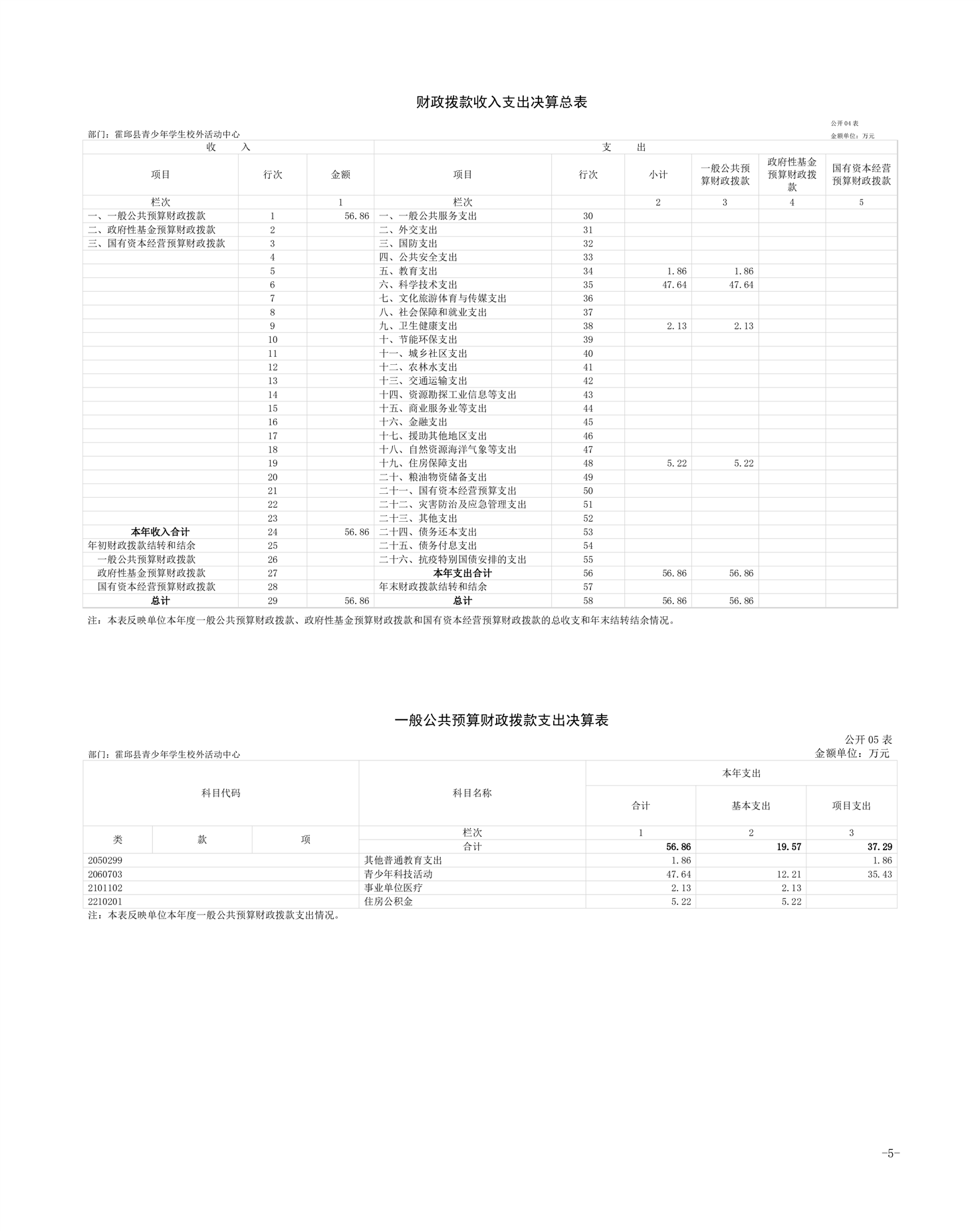 财政拨款收入支出决算总表

公开04表
部门：霍邱县青少年学生校外活动中心
金额单位：万元

| 收　　入 | | | 支　　出 | | | | | |
|---|---|---|---|---|---|---|---|---|
| 项目 | 行次 | 金额 | 项目 | 行次 | 小计 | 一般公共预算财政拨款 | 政府性基金预算财政拨款 | 国有资本经营预算财政拨款 |
| 栏次 | | 1 | 栏次 | | 2 | 3 | 4 | 5 |
| 一、一般公共预算财政拨款 | 1 | 56.86 | 一、一般公共服务支出 | 30 | | | | |
| 二、政府性基金预算财政拨款 | 2 | | 二、外交支出 | 31 | | | | |
| 三、国有资本经营预算财政拨款 | 3 | | 三、国防支出 | 32 | | | | |
| | 4 | | 四、公共安全支出 | 33 | | | | |
| | 5 | | 五、教育支出 | 34 | 1.86 | 1.86 | | |
| | 6 | | 六、科学技术支出 | 35 | 47.64 | 47.64 | | |
| | 7 | | 七、文化旅游体育与传媒支出 | 36 | | | | |
| | 8 | | 八、社会保障和就业支出 | 37 | | | | |
| | 9 | | 九、卫生健康支出 | 38 | 2.13 | 2.13 | | |
| | 10 | | 十、节能环保支出 | 39 | | | | |
| | 11 | | 十一、城乡社区支出 | 40 | | | | |
| | 12 | | 十二、农林水支出 | 41 | | | | |
| | 13 | | 十三、交通运输支出 | 42 | | | | |
| | 14 | | 十四、资源勘探工业信息等支出 | 43 | | | | |
| | 15 | | 十五、商业服务业等支出 | 44 | | | | |
| | 16 | | 十六、金融支出 | 45 | | | | |
| | 17 | | 十七、援助其他地区支出 | 46 | | | | |
| | 18 | | 十八、自然资源海洋气象等支出 | 47 | | | | |
| | 19 | | 十九、住房保障支出 | 48 | 5.22 | 5.22 | | |
| | 20 | | 二十、粮油物资储备支出 | 49 | | | | |
| | 21 | | 二十一、国有资本经营预算支出 | 50 | | | | |
| | 22 | | 二十二、灾害防治及应急管理支出 | 51 | | | | |
| | 23 | | 二十三、其他支出 | 52 | | | | |
| 本年收入合计 | 24 | 56.86 | 二十四、债务还本支出 | 53 | | | | |
| 年初财政拨款结转和结余 | 25 | | 二十五、债务付息支出 | 54 | | | | |
| 一般公共预算财政拨款 | 26 | | 二十六、抗疫特别国债安排的支出 | 55 | | | | |
| 政府性基金预算财政拨款 | 27 | | 本年支出合计 | 56 | 56.86 | 56.86 | | |
| 国有资本经营预算财政拨款 | 28 | | 年末财政拨款结转和结余 | 57 | | | | |
| 总计 | 29 | 56.86 | 总计 | 58 | 56.86 | 56.86 | | |

注：本表反映单位本年度一般公共预算财政拨款、政府性基金预算财政拨款和国有资本经营预算财政拨款的总收支和年末结转结余情况。

一般公共预算财政拨款支出决算表

公开05表
部门：霍邱县青少年学生校外活动中心
金额单位：万元

| 科目代码 | | | 科目名称 | 本年支出 | | |
|---|---|---|---|---|---|---|
| | | | | 合计 | 基本支出 | 项目支出 |
| 类 | 款 | 项 | 栏次 | 1 | 2 | 3 |
| | | | 合计 | 56.86 | 19.57 | 37.29 |
| 2050299 | | | 其他普通教育支出 | 1.86 | | 1.86 |
| 2060703 | | | 青少年科技活动 | 47.64 | 12.21 | 35.43 |
| 2101102 | | | 事业单位医疗 | 2.13 | 2.13 | |
| 2210201 | | | 住房公积金 | 5.22 | 5.22 | |

注：本表反映单位本年度一般公共预算财政拨款支出情况。

-5-